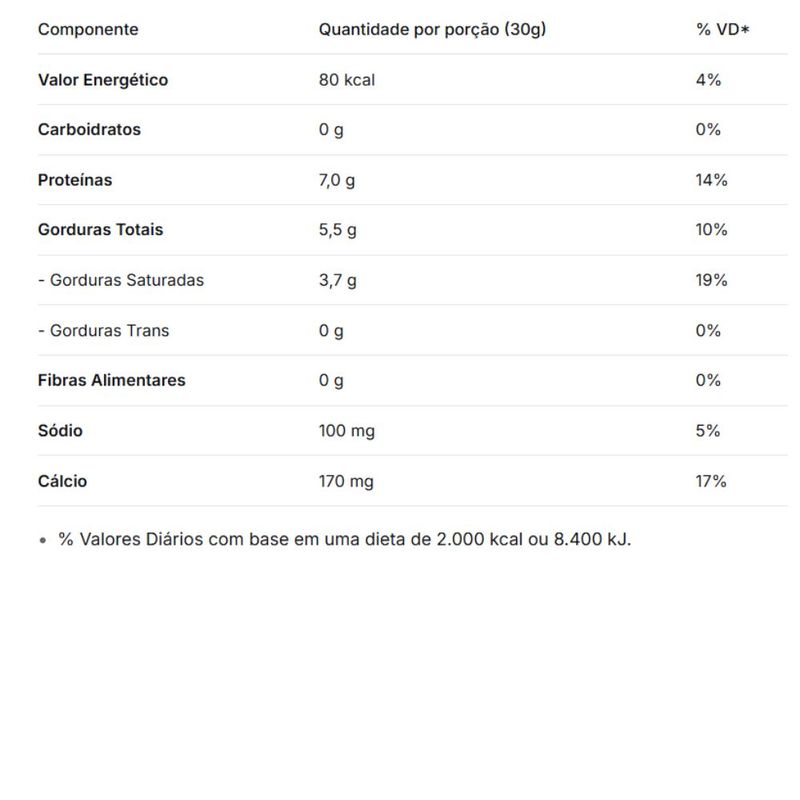 | Componente | Quantidade por porção (30g) | % VD* |
|---|---|---|
| Valor Energético | 80 kcal | 4% |
| Carboidratos | 0 g | 0% |
| Proteínas | 7,0 g | 14% |
| Gorduras Totais | 5,5 g | 10% |
| - Gorduras Saturadas | 3,7 g | 19% |
| - Gorduras Trans | 0 g | 0% |
| Fibras Alimentares | 0 g | 0% |
| Sódio | 100 mg | 5% |
| Cálcio | 170 mg | 17% |

• % Valores Diários com base em uma dieta de 2.000 kcal ou 8.400 kJ.